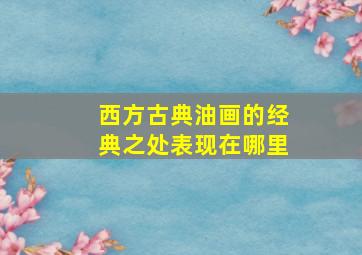 西方古典油画的经典之处表现在哪里